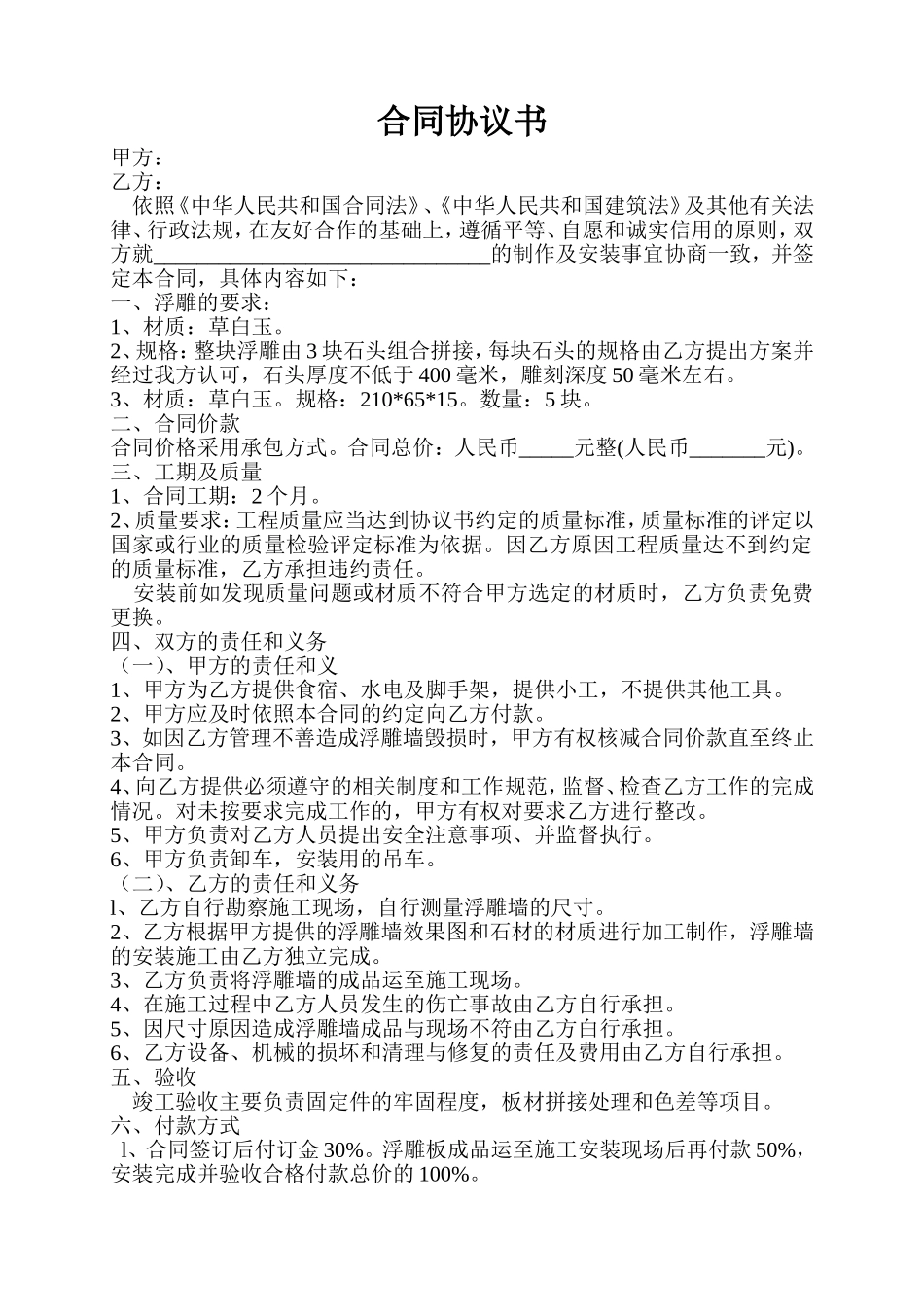 合同协议书

甲方：
乙方：

依照《中华人民共和国合同法》、《中华人民共和国建筑法》及其他有关法律、行政法规，在友好合作的基础上，遵循平等、自愿和诚实信用的原则，双方就________________________________的制作及安装事宜协商一致，并签定本合同，具体内容如下：

一、浮雕的要求：
1、材质：草白玉。
2、规格：整块浮雕由3块石头组合拼接，每块石头的规格由乙方提出方案并经过我方认可，石头厚度不低于400毫米，雕刻深度50毫米左右。
3、材质：草白玉。规格：210*65*15。数量：5块。

二、合同价款
合同价格采用承包方式。合同总价：人民币_____元整(人民币_______元)。

三、工期及质量
1、合同工期：2个月。
2、质量要求：工程质量应当达到协议书约定的质量标准，质量标准的评定以国家或行业的质量检验评定标准为依据。因乙方原因工程质量达不到约定的质量标准，乙方承担违约责任。

安装前如发现质量问题或材质不符合甲方选定的材质时，乙方负责免费更换。

四、双方的责任和义务
（一）、甲方的责任和义
1、甲方为乙方提供食宿、水电及脚手架，提供小工，不提供其他工具。
2、甲方应及时依照本合同的约定向乙方付款。
3、如因乙方管理不善造成浮雕墙毁损时，甲方有权核减合同价款直至终止本合同。
4、向乙方提供必须遵守的相关制度和工作规范，监督、检查乙方工作的完成情况。对未按要求完成工作的，甲方有权对要求乙方进行整改。
5、甲方负责对乙方人员提出安全注意事项、并监督执行。
6、甲方负责卸车，安装用的吊车。
（二）、乙方的责任和义务
l、乙方自行勘察施工现场，自行测量浮雕墙的尺寸。
2、乙方根据甲方提供的浮雕墙效果图和石材的材质进行加工制作，浮雕墙的安装施工由乙方独立完成。
3、乙方负责将浮雕墙的成品运至施工现场。
4、在施工过程中乙方人员发生的伤亡事故由乙方自行承担。
5、因尺寸原因造成浮雕墙成品与现场不符由乙方白行承担。
6、乙方设备、机械的损坏和清理与修复的责任及费用由乙方自行承担。

五、验收
竣工验收主要负责固定件的牢固程度，板材拼接处理和色差等项目。

六、付款方式
l、合同签订后付订金30%。浮雕板成品运至施工安装现场后再付款50%，安装完成并验收合格付款总价的100%。